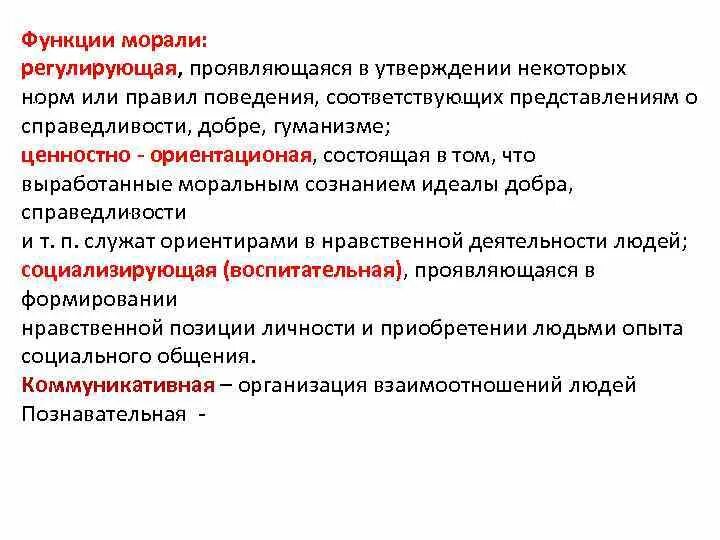 Функции морали:
регулирующая, проявляющаяся в утверждении некоторых норм или правил поведения, соответствующих представлениям о справедливости, добре, гуманизме;
ценностно - ориентационая, состоящая в том, что выработанные моральным сознанием идеалы добра, справедливости
и т. п. служат ориентирами в нравственной деятельности людей;
социализирующая (воспитательная), проявляющаяся в формировании
нравственной позиции личности и приобретении людьми опыта социального общения.
Коммуникативная – организация взаимоотношений людей
Познавательная -